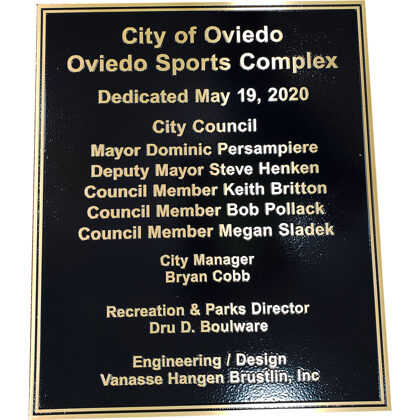 City of Oviedo
Oviedo Sports Complex

Dedicated May 19, 2020

City Council
Mayor Dominic Persampiere
Deputy Mayor Steve Henken
Council Member Keith Britton
Council Member Bob Pollack
Council Member Megan Sladek

City Manager
Bryan Cobb

Recreation & Parks Director
Dru D. Boulware

Engineering / Design
Vanasse Hangen Brustlin, Inc